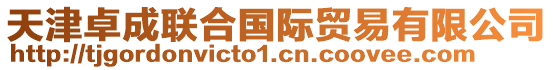 天津卓成联合国际贸易有限公司
http://tjgordonvicto1.cn.coovee.com